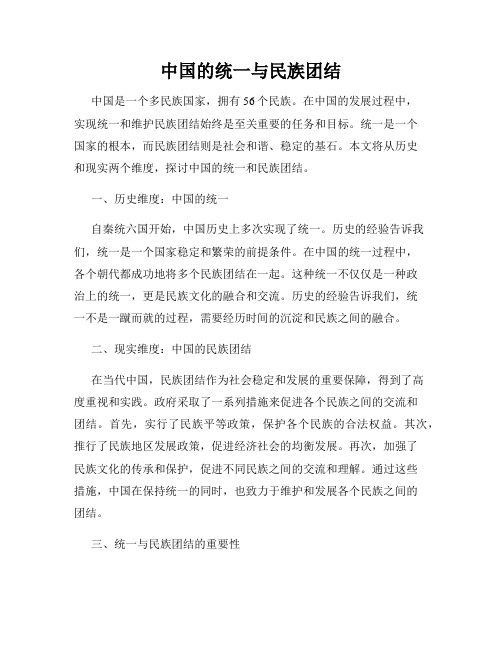 中国的统一与民族团结

中国是一个多民族国家，拥有56个民族。在中国的发展过程中，实现统一和维护民族团结始终是至关重要的任务和目标。统一是一个国家的根本，而民族团结则是社会和谐、稳定的基石。本文将从历史和现实两个维度，探讨中国的统一和民族团结。

一、历史维度：中国的统一

自秦统六国开始，中国历史上多次实现了统一。历史的经验告诉我们，统一是一个国家稳定和繁荣的前提条件。在中国的统一过程中，各个朝代都成功地将多个民族团结在一起。这种统一不仅仅是一种政治上的统一，更是民族文化的融合和交流。历史的经验告诉我们，统一不是一蹴而就的过程，需要经历时间的沉淀和民族之间的融合。

二、现实维度：中国的民族团结

在当代中国，民族团结作为社会稳定和发展的重要保障，得到了高度重视和实践。政府采取了一系列措施来促进各个民族之间的交流和团结。首先，实行了民族平等政策，保护各个民族的合法权益。其次，推行了民族地区发展政策，促进经济社会的均衡发展。再次，加强了民族文化的传承和保护，促进不同民族之间的交流和理解。通过这些措施，中国在保持统一的同时，也致力于维护和发展各个民族之间的团结。

三、统一与民族团结的重要性